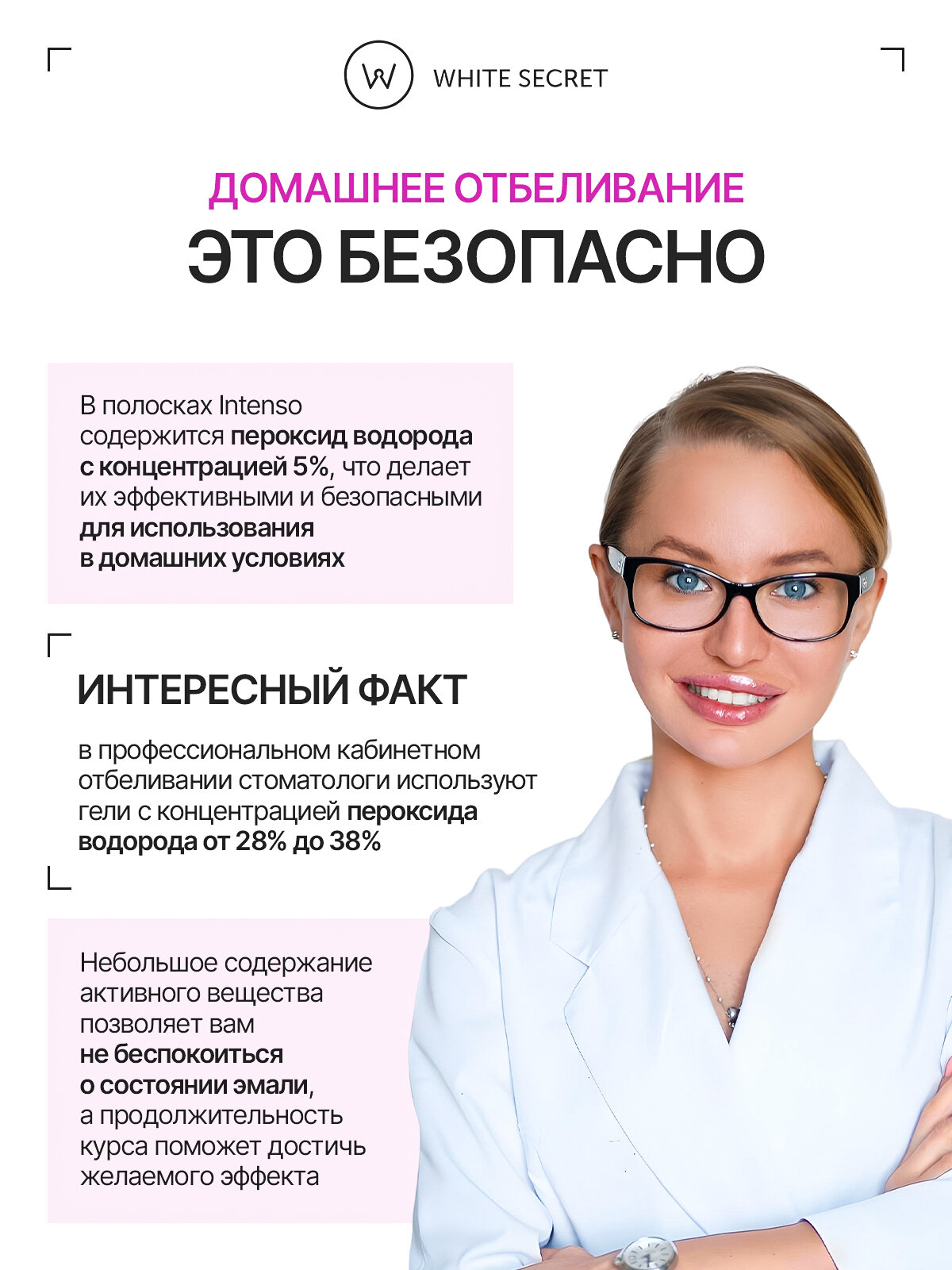 WHITE SECRET

ДОМАШНЕЕ ОТБЕЛИВАНИЕ

ЭТО БЕЗОПАСНО

В полосках Intenso содержится пероксид водорода с концентрацией 5%, что делает их эффективными и безопасными для использования в домашних условиях

ИНТЕРЕСНЫЙ ФАКТ

в профессиональном кабинетном отбеливании стоматологи используют гели с концентрацией пероксида водорода от 28% до 38%

Небольшое содержание активного вещества позволяет вам не беспокоиться о состоянии эмали, а продолжительность курса поможет достичь желаемого эффекта